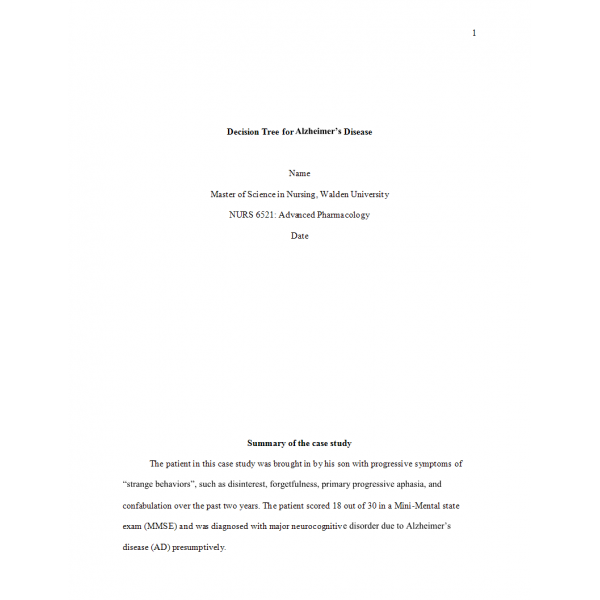 1

Decision Tree for Alzheimer's Disease

Name

Master of Science in Nursing, Walden University

NURS 6521: Advanced Pharmacology

Date

Summary of the case study

The patient in this case study was brought in by his son with progressive symptoms of "strange behaviors", such as disinterest, forgetfulness, primary progressive aphasia, and confabulation over the past two years. The patient scored 18 out of 30 in a Mini-Mental state exam (MMSE) and was diagnosed with major neurocognitive disorder due to Alzheimer's disease (AD) presumptively.